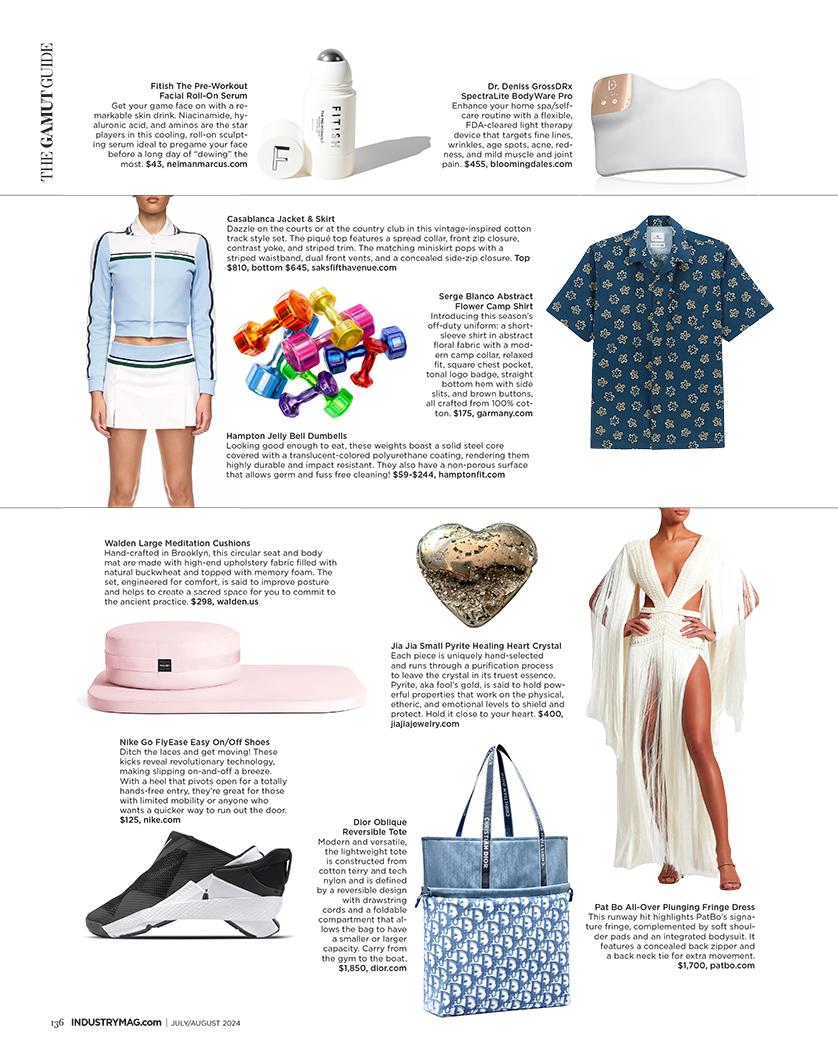 THE GAMUT GUIDE

Fitish The Pre-Workout Facial Roll-On Serum
Get your game face on with a remarkable skin drink. Niacinamide, hyaluronic acid, and aminos are the star players in this cooling, roll-on sculpting serum ideal to pregame your face before a long day of "dewing" the most. $43, neimanmarcus.com

FITISH

F

Dr. Deniss GrossDRx SpectraLite BodyWare Pro
Enhance your home spa/self-care routine with a flexible, FDA-cleared light therapy device that targets fine lines, wrinkles, age spots, acne, redness, and mild muscle and joint pain. $455, bloomingdales.com

Casablanca Jacket & Skirt
Dazzle on the courts or at the country club in this vintage-inspired cotton track style set. The piqué top features a spread collar, front zip closure, contrast yoke, and striped trim. The matching miniskirt pops with a striped waistband, dual front vents, and a concealed side-zip closure. Top $810, bottom $645, saksfifthavenue.com

Serge Blanco Abstract Flower Camp Shirt
Introducing this season's off-duty uniform: a short-sleeve shirt in abstract floral fabric with a modern camp collar, relaxed fit, square chest pocket, tonal logo badge, straight bottom hem with side slits, and brown buttons, all crafted from 100% cotton. $175, garmany.com

Hampton Jelly Bell Dumbells
Looking good enough to eat, these weights boast a solid steel core covered with a translucent-colored polyurethane coating, rendering them highly durable and impact resistant. They also have a non-porous surface that allows germ and fuss free cleaning! $59-$244, hamptonfit.com

Walden Large Meditation Cushions
Hand-crafted in Brooklyn, this circular seat and body mat are made with high-end upholstery fabric filled with natural buckwheat and topped with memory foam. The set, engineered for comfort, is said to improve posture and helps to create a sacred space for you to commit to the ancient practice. $298, walden.us

Jia Jia Small Pyrite Healing Heart Crystal
Each piece is uniquely hand-selected and runs through a purification process to leave the crystal in its truest essence. Pyrite, aka fool's gold, is said to hold powerful properties that work on the physical, etheric, and emotional levels to shield and protect. Hold it close to your heart. $400, jiajiajewelry.com

Nike Go FlyEase Easy On/Off Shoes
Ditch the laces and get moving! These kicks reveal revolutionary technology, making slipping on-and-off a breeze. With a heel that pivots open for a totally hands-free entry, they're great for those with limited mobility or anyone who wants a quicker way to run out the door. $125, nike.com

Dior Oblique Reversible Tote
Modern and versatile, the lightweight tote is constructed from cotton terry and tech nylon and is defined by a reversible design with drawstring cords and a foldable compartment that allows the bag to have a smaller or larger capacity. Carry from the gym to the boat. $1,850, dior.com

CHRISTIAN DIOR

Pat Bo All-Over Plunging Fringe Dress
This runway hit highlights PatBo's signature fringe, complemented by soft shoulder pads and an integrated bodysuit. It features a concealed back zipper and a back neck tie for extra movement. $1,700, patbo.com

136 INDUSTRYMAG.com | JULY/AUGUST 2024